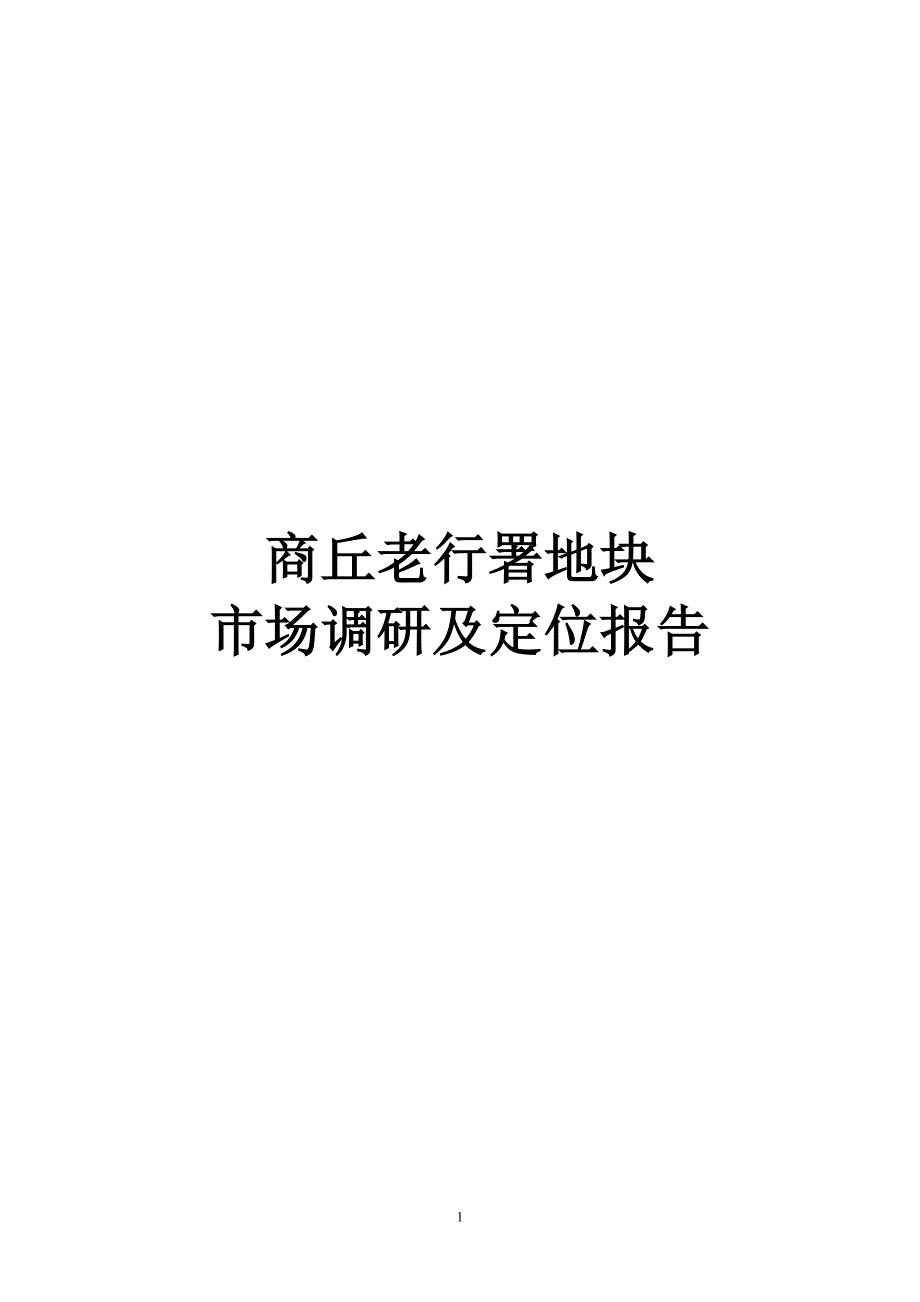 商丘老行署地块
市场调研及定位报告

1